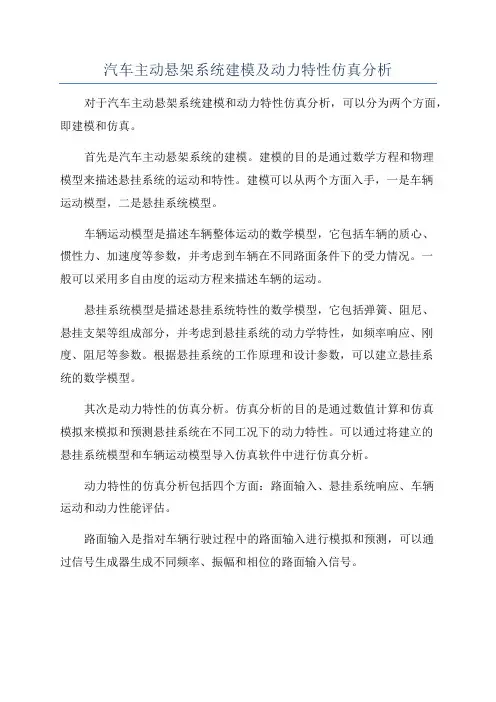 汽车主动悬架系统建模及动力特性仿真分析

对于汽车主动悬架系统建模和动力特性仿真分析，可以分为两个方面，即建模和仿真。

首先是汽车主动悬架系统的建模。建模的目的是通过数学方程和物理模型来描述悬挂系统的运动和特性。建模可以从两个方面入手，一是车辆运动模型，二是悬挂系统模型。

车辆运动模型是描述车辆整体运动的数学模型，它包括车辆的质心、惯性力、加速度等参数，并考虑到车辆在不同路面条件下的受力情况。一般可以采用多自由度的运动方程来描述车辆的运动。

悬挂系统模型是描述悬挂系统特性的数学模型，它包括弹簧、阻尼、悬挂支架等组成部分，并考虑到悬挂系统的动力学特性，如频率响应、刚度、阻尼等参数。根据悬挂系统的工作原理和设计参数，可以建立悬挂系统的数学模型。

其次是动力特性的仿真分析。仿真分析的目的是通过数值计算和仿真模拟来模拟和预测悬挂系统在不同工况下的动力特性。可以通过将建立的悬挂系统模型和车辆运动模型导入仿真软件中进行仿真分析。

动力特性的仿真分析包括四个方面：路面输入、悬挂系统响应、车辆运动和动力性能评估。

路面输入是指对车辆行驶过程中的路面输入进行模拟和预测，可以通过信号生成器生成不同频率、振幅和相位的路面输入信号。